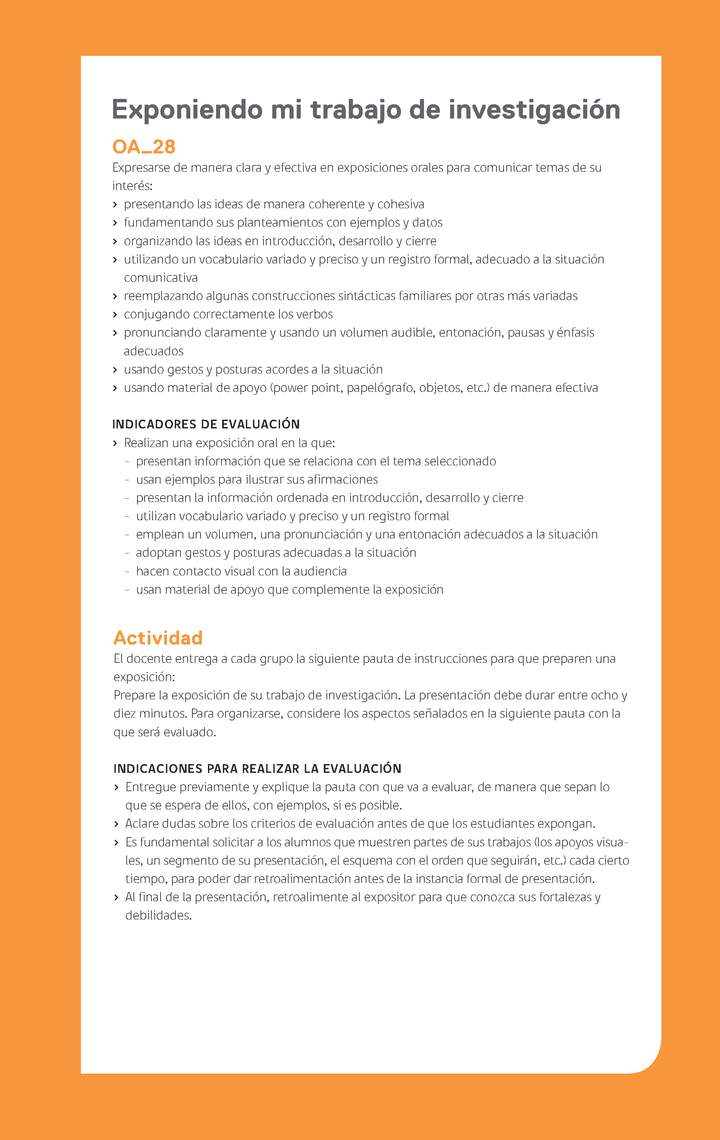 Exponiendo mi trabajo de investigación

OA_28

Expresarse de manera clara y efectiva en exposiciones orales para comunicar temas de su interés:
› presentando las ideas de manera coherente y cohesiva
› fundamentando sus planteamientos con ejemplos y datos
› organizando las ideas en introducción, desarrollo y cierre
› utilizando un vocabulario variado y preciso y un registro formal, adecuado a la situación comunicativa
› reemplazando algunas construcciones sintácticas familiares por otras más variadas
› conjugando correctamente los verbos
› pronunciando claramente y usando un volumen audible, entonación, pausas y énfasis adecuados
› usando gestos y posturas acordes a la situación
› usando material de apoyo (power point, papelógrafo, objetos, etc.) de manera efectiva

INDICADORES DE EVALUACIÓN
› Realizan una exposición oral en la que:
- presentan información que se relaciona con el tema seleccionado
- usan ejemplos para ilustrar sus afirmaciones
- presentan la información ordenada en introducción, desarrollo y cierre
- utilizan vocabulario variado y preciso y un registro formal
- emplean un volumen, una pronunciación y una entonación adecuados a la situación
- adoptan gestos y posturas adecuadas a la situación
- hacen contacto visual con la audiencia
- usan material de apoyo que complemente la exposición

Actividad

El docente entrega a cada grupo la siguiente pauta de instrucciones para que preparen una exposición:
Prepare la exposición de su trabajo de investigación. La presentación debe durar entre ocho y diez minutos. Para organizarse, considere los aspectos señalados en la siguiente pauta con la que será evaluado.

INDICACIONES PARA REALIZAR LA EVALUACIÓN
› Entregue previamente y explique la pauta con que va a evaluar, de manera que sepan lo que se espera de ellos, con ejemplos, si es posible.
› Aclare dudas sobre los criterios de evaluación antes de que los estudiantes expongan.
› Es fundamental solicitar a los alumnos que muestren partes de sus trabajos (los apoyos visuales, un segmento de su presentación, el esquema con el orden que seguirán, etc.) cada cierto tiempo, para poder dar retroalimentación antes de la instancia formal de presentación.
› Al final de la presentación, retroalimente al expositor para que conozca sus fortalezas y debilidades.